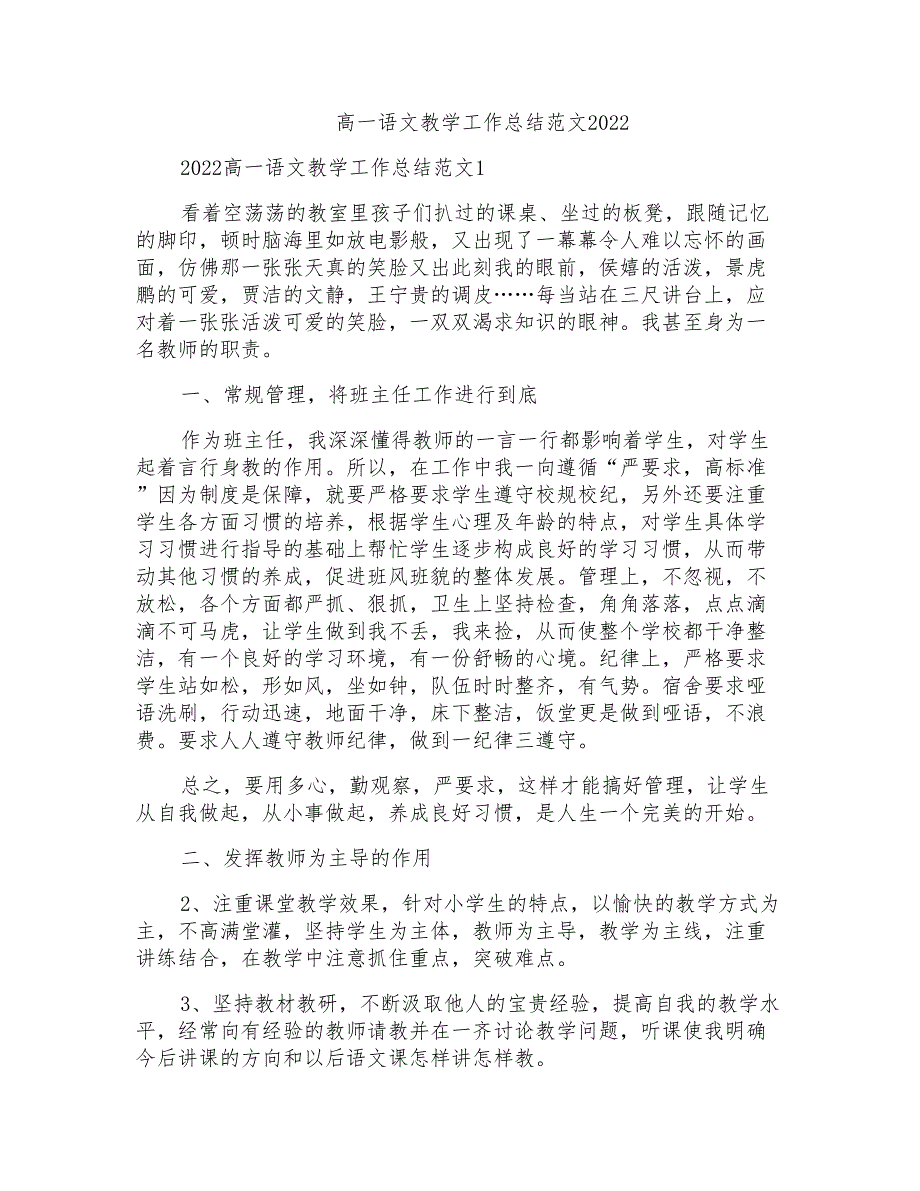 高一语文教学工作总结范文2022

2022高一语文教学工作总结范文1

看着空荡荡的教室里孩子们扒过的课桌、坐过的板凳，跟随记忆的脚印，顿时脑海里如放电影般，又出现了一幕幕令人难以忘怀的画面，仿佛那一张张天真的笑脸又出此刻我的眼前，侯嬉的活泼，景虎鹏的可爱，贾洁的文静，王宁贵的调皮……每当站在三尺讲台上，应对着一张张活泼可爱的笑脸，一双双渴求知识的眼神。我甚至身为一名教师的职责。

一、常规管理，将班主任工作进行到底

作为班主任，我深深懂得教师的一言一行都影响着学生，对学生起着言行身教的作用。所以，在工作中我一向遵循“严要求，高标准”因为制度是保障，就要严格要求学生遵守校规校纪，另外还要注重学生各方面习惯的培养，根据学生心理及年龄的特点，对学生具体学习习惯进行指导的基础上帮忙学生逐步构成良好的学习习惯，从而带动其他习惯的养成，促进班风班貌的整体发展。管理上，不忽视，不放松，各个方面都严抓、狠抓，卫生上坚持检查，角角落落，点点滴滴不可马虎，让学生做到我不丢，我来捡，从而使整个学校都干净整洁，有一个良好的学习环境，有一份舒畅的心境。纪律上，严格要求学生站如松，形如风，坐如钟，队伍时时整齐，有气势。宿舍要求哑语洗刷，行动迅速，地面干净，床下整洁，饭堂更是做到哑语，不浪费。要求人人遵守教师纪律，做到一纪律三遵守。

总之，要用多心，勤观察，严要求，这样才能搞好管理，让学生从自我做起，从小事做起，养成良好习惯，是人生一个完美的开始。

二、发挥教师为主导的作用

2、注重课堂教学效果，针对小学生的特点，以愉快的教学方式为主，不高满堂灌，坚持学生为主体，教师为主导，教学为主线，注重讲练结合，在教学中注意抓住重点，突破难点。

3、坚持教材教研，不断汲取他人的宝贵经验，提高自我的教学水平，经常向有经验的教师请教并在一齐讨论教学问题，听课使我明确今后讲课的方向和以后语文课怎样讲怎样教。